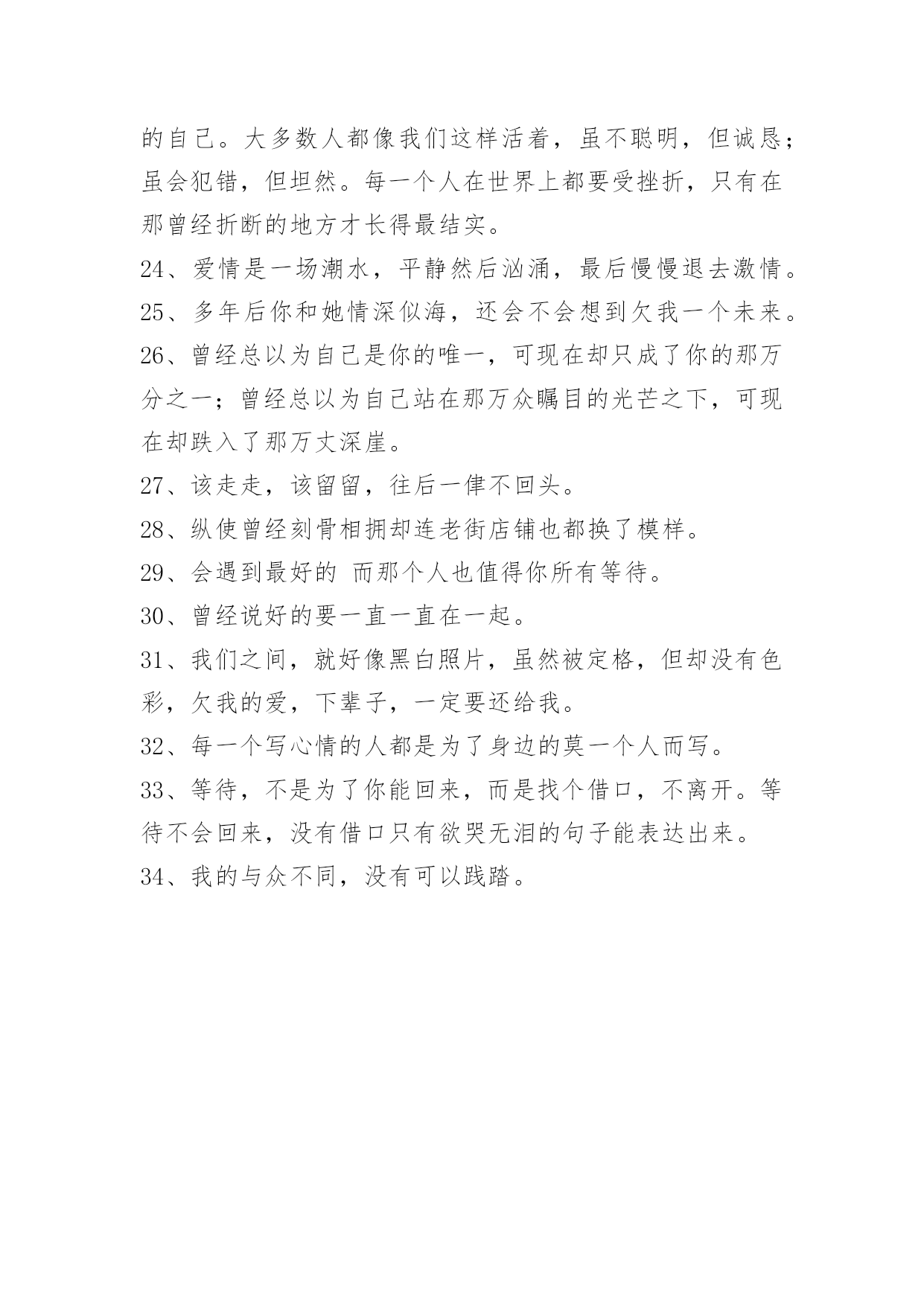 的自己。大多数人都像我们这样活着，虽不聪明，但诚恳；虽会犯错，但坦然。每一个人在世界上都要受挫折，只有在那曾经折断的地方才长得最结实。

24、爱情是一场潮水，平静然后汹涌，最后慢慢退去激情。

25、多年后你和她情深似海，还会不会想到欠我一个未来。

26、曾经总以为自己是你的唯一，可现在却只成了你的那万分之一；曾经总以为自己站在那万众瞩目的光芒之下，可现在却跌入了那万丈深崖。

27、该走走，该留留，往后一律不回头。

28、纵使曾经刻骨相拥却连老街店铺也都换了模样。

29、会遇到最好的 而那个人也值得你所有等待。

30、曾经说好的要一直一直在一起。

31、我们之间，就好像黑白照片，虽然被定格，但却没有色彩，欠我的爱，下辈子，一定要还给我。

32、每一个写心情的人都是为了身边的莫一个人而写。

33、等待，不是为了你能回来，而是找个借口，不离开。等待不会回来，没有借口只有欲哭无泪的句子能表达出来。

34、我的与众不同，没有可以践踏。